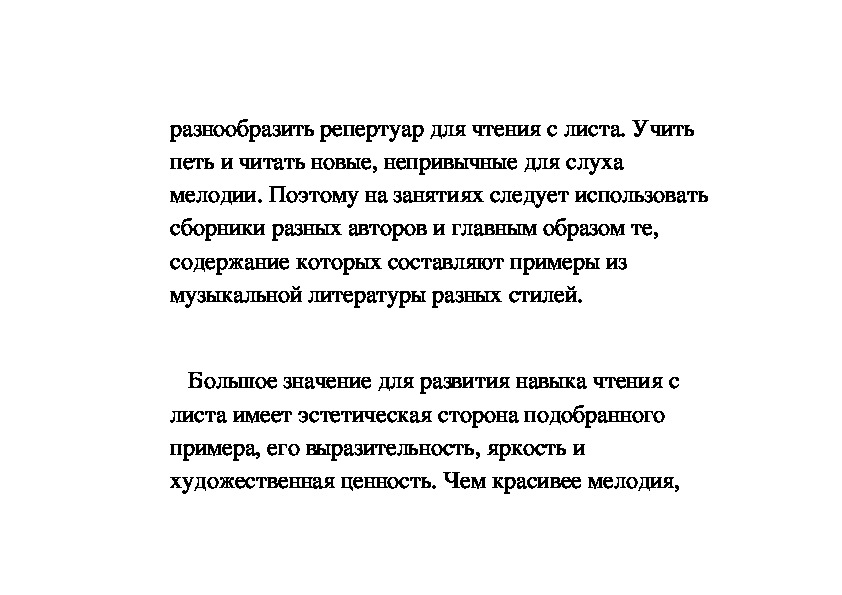 разнообразить репертуар для чтения с листа. Учить петь и читать новые, непривычные для слуха мелодии. Поэтому на занятиях следует использовать сборники разных авторов и главным образом те, содержание которых составляют примеры из музыкальной литературы разных стилей.

Большое значение для развития навыка чтения с листа имеет эстетическая сторона подобранного примера, его выразительность, яркость и художественная ценность. Чем красивее мелодия,